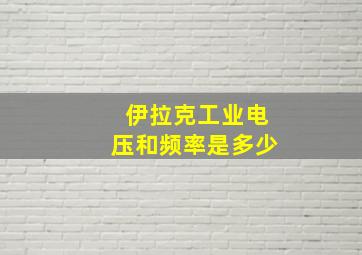 伊拉克工业电压和频率是多少